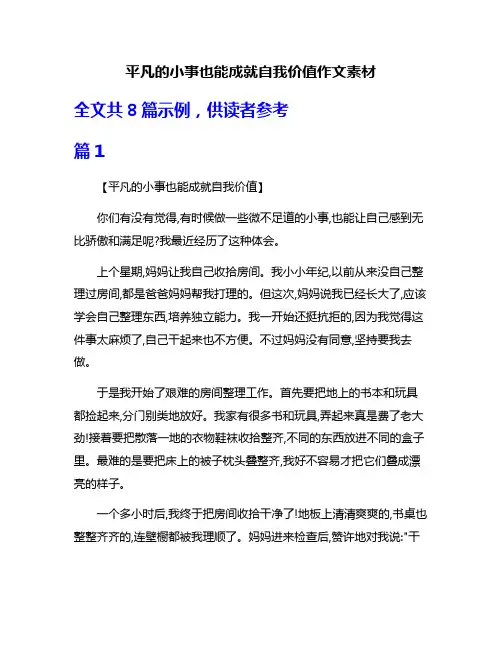 平凡的小事也能成就自我价值作文素材

全文共 8 篇示例，供读者参考

篇 1

【平凡的小事也能成就自我价值】

你们有没有觉得,有时候做一些微不足道的小事,也能让自己感到无比骄傲和满足呢?我最近经历了这种体会。

上个星期,妈妈让我自己收拾房间。我小小年纪,以前从来没自己整理过房间,都是爸爸妈妈帮我打理的。但这次,妈妈说我已经长大了,应该学会自己整理东西,培养独立能力。我一开始还挺抗拒的,因为我觉得这件事太麻烦了,自己干起来也不方便。不过妈妈没有同意,坚持要我去做。

于是我开始了艰难的房间整理工作。首先要把地上的书本和玩具都捡起来,分门别类地放好。我家有很多书和玩具,弄起来真是费了老大劲!接着要把散落一地的衣物鞋袜收拾整齐,不同的东西放进不同的盒子里。最难的是要把床上的被子枕头叠整齐,我好不容易才把它们叠成漂亮的样子。

一个多小时后,我终于把房间收拾干净了!地板上清清爽爽的,书桌也整整齐齐的,连壁橱都被我理顺了。妈妈进来检查后,赞许地对我说:"干